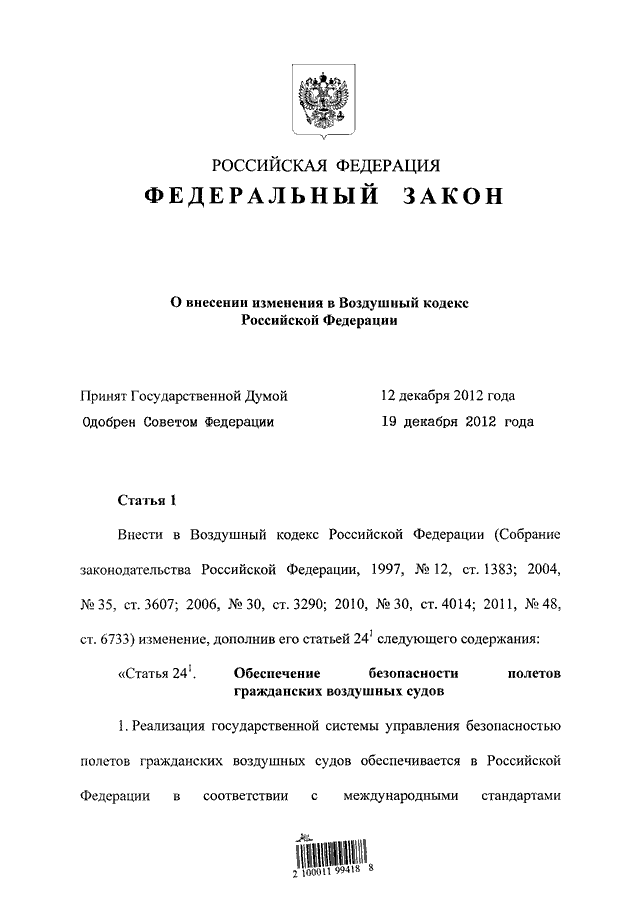 РОССИЙСКАЯ ФЕДЕРАЦИЯ
ФЕДЕРАЛЬНЫЙ ЗАКОН

О внесении изменения в Воздушный кодекс Российской Федерации

Принят Государственной Думой 12 декабря 2012 года
Одобрен Советом Федерации 19 декабря 2012 года

Статья 1

Внести в Воздушный кодекс Российской Федерации (Собрание законодательства Российской Федерации, 1997, № 12, ст. 1383; 2004, № 35, ст. 3607; 2006, № 30, ст. 3290; 2010, № 30, ст. 4014; 2011, № 48, ст. 6733) изменение, дополнив его статьей $24^1$ следующего содержания:

«Статья $24^1$. Обеспечение безопасности полетов гражданских воздушных судов

1. Реализация государственной системы управления безопасностью полетов гражданских воздушных судов обеспечивается в Российской Федерации в соответствии с международными стандартами

2 100011 99418 8